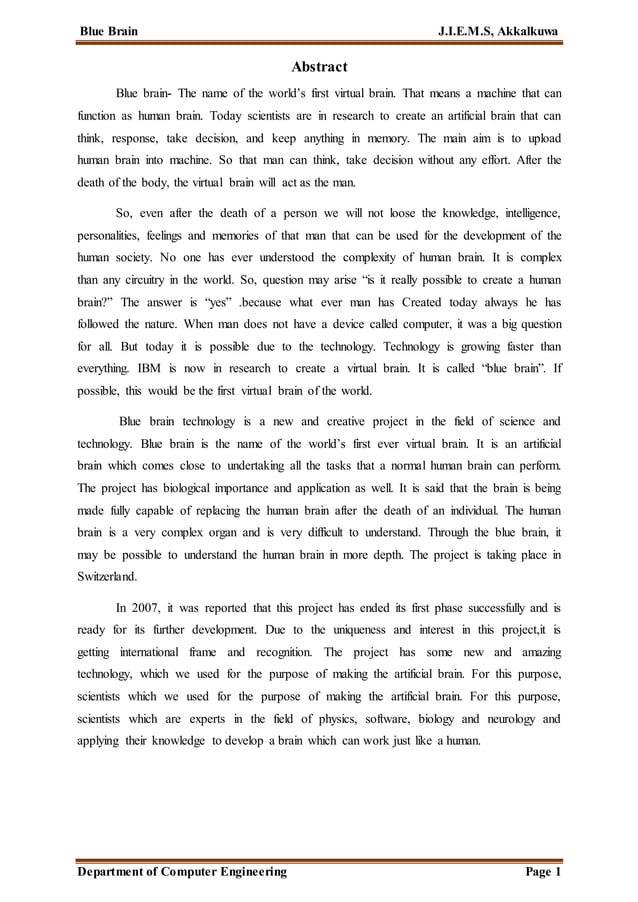 Blue Brain J.I.E.M.S, Akkalkuwa

Abstract

Blue brain- The name of the world's first virtual brain. That means a machine that can function as human brain. Today scientists are in research to create an artificial brain that can think, response, take decision, and keep anything in memory. The main aim is to upload human brain into machine. So that man can think, take decision without any effort. After the death of the body, the virtual brain will act as the man.

So, even after the death of a person we will not loose the knowledge, intelligence, personalities, feelings and memories of that man that can be used for the development of the human society. No one has ever understood the complexity of human brain. It is complex than any circuitry in the world. So, question may arise "is it really possible to create a human brain?" The answer is "yes" .because what ever man has Created today always he has followed the nature. When man does not have a device called computer, it was a big question for all. But today it is possible due to the technology. Technology is growing faster than everything. IBM is now in research to create a virtual brain. It is called "blue brain". If possible, this would be the first virtual brain of the world.

Blue brain technology is a new and creative project in the field of science and technology. Blue brain is the name of the world's first ever virtual brain. It is an artificial brain which comes close to undertaking all the tasks that a normal human brain can perform. The project has biological importance and application as well. It is said that the brain is being made fully capable of replacing the human brain after the death of an individual. The human brain is a very complex organ and is very difficult to understand. Through the blue brain, it may be possible to understand the human brain in more depth. The project is taking place in Switzerland.

In 2007, it was reported that this project has ended its first phase successfully and is ready for its further development. Due to the uniqueness and interest in this project,it is getting international frame and recognition. The project has some new and amazing technology, which we used for the purpose of making the artificial brain. For this purpose, scientists which we used for the purpose of making the artificial brain. For this purpose, scientists which are experts in the field of physics, software, biology and neurology and applying their knowledge to develop a brain which can work just like a human.

Department of Computer Engineering Page 1